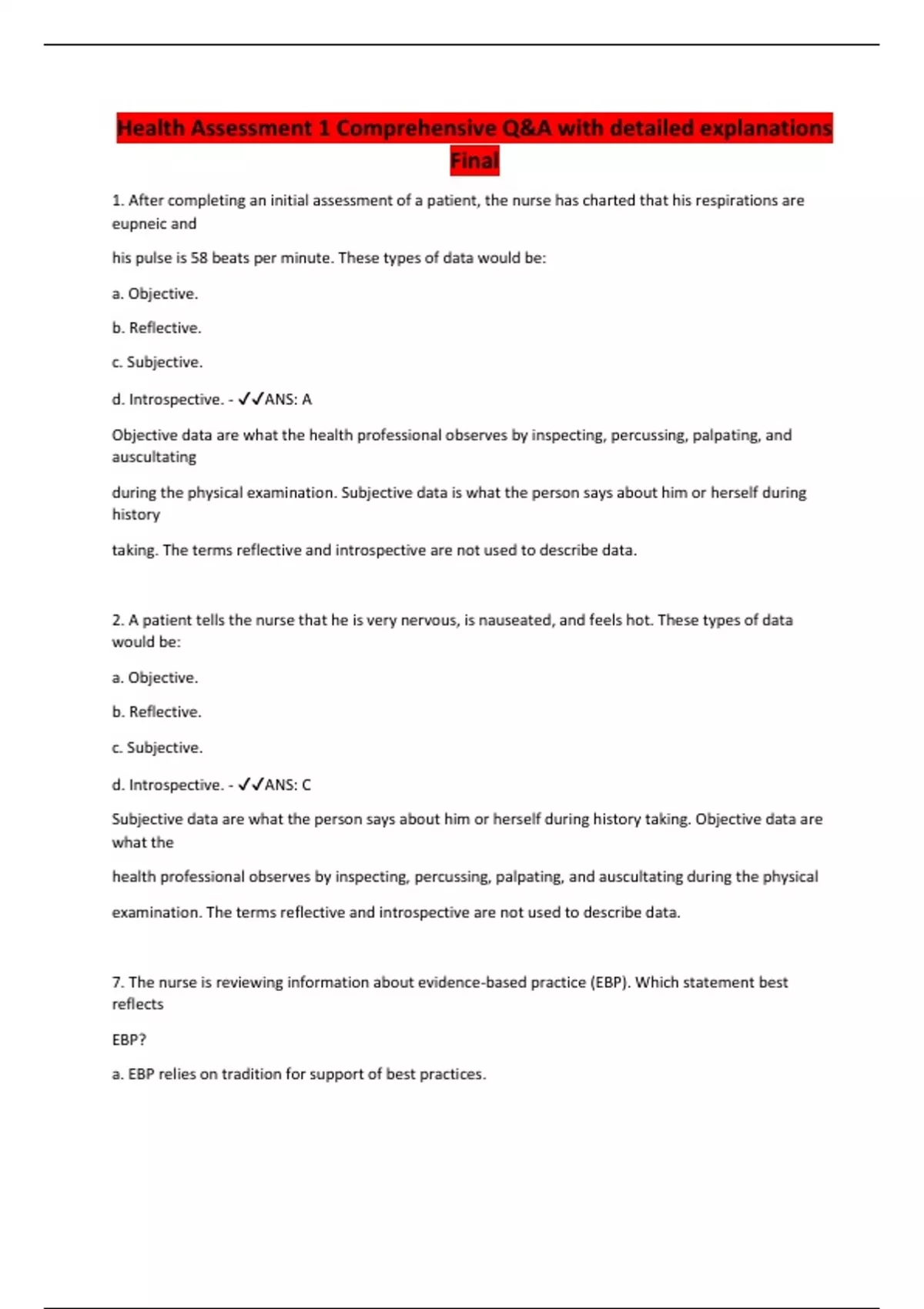 Health Assessment 1 Comprehensive Q&A with detailed explanations Final

1. After completing an initial assessment of a patient, the nurse has charted that his respirations are eupneic and

his pulse is 58 beats per minute. These types of data would be:

a. Objective.

b. Reflective.

c. Subjective.

d. Introspective. - ✓✓ANS: A

Objective data are what the health professional observes by inspecting, percussing, palpating, and auscultating

during the physical examination. Subjective data is what the person says about him or herself during history

taking. The terms reflective and introspective are not used to describe data.

2. A patient tells the nurse that he is very nervous, is nauseated, and feels hot. These types of data would be:

a. Objective.

b. Reflective.

c. Subjective.

d. Introspective. - ✓✓ANS: C

Subjective data are what the person says about him or herself during history taking. Objective data are what the

health professional observes by inspecting, percussing, palpating, and auscultating during the physical

examination. The terms reflective and introspective are not used to describe data.

7. The nurse is reviewing information about evidence-based practice (EBP). Which statement best reflects

EBP?

a. EBP relies on tradition for support of best practices.